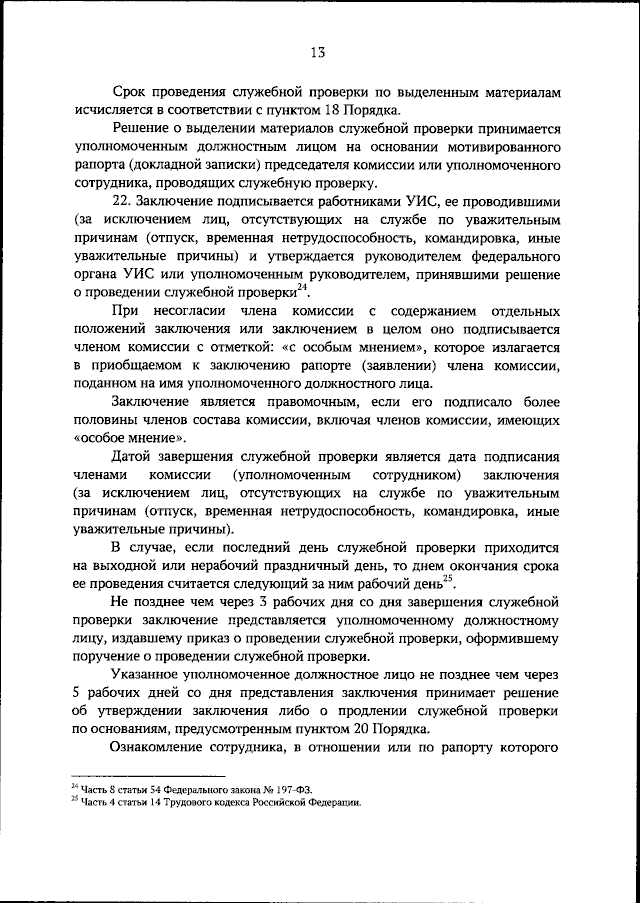 13

Срок проведения служебной проверки по выделенным материалам исчисляется в соответствии с пунктом 18 Порядка.

Решение о выделении материалов служебной проверки принимается уполномоченным должностным лицом на основании мотивированного рапорта (докладной записки) председателя комиссии или уполномоченного сотрудника, проводящих служебную проверку.

22. Заключение подписывается работниками УИС, ее проводившими (за исключением лиц, отсутствующих на службе по уважительным причинам (отпуск, временная нетрудоспособность, командировка, иные уважительные причины) и утверждается руководителем федерального органа УИС или уполномоченным руководителем, принявшими решение о проведении служебной проверки$^{24}$.

При несогласии члена комиссии с содержанием отдельных положений заключения или заключением в целом оно подписывается членом комиссии с отметкой: «с особым мнением», которое излагается в приобщаемом к заключению рапорте (заявлении) члена комиссии, поданном на имя уполномоченного должностного лица.

Заключение является правомочным, если его подписало более половины членов состава комиссии, включая членов комиссии, имеющих «особое мнение».

Датой завершения служебной проверки является дата подписания членами комиссии (уполномоченным сотрудником) заключения (за исключением лиц, отсутствующих на службе по уважительным причинам (отпуск, временная нетрудоспособность, командировка, иные уважительные причины).

В случае, если последний день служебной проверки приходится на выходной или нерабочий праздничный день, то днем окончания срока ее проведения считается следующий за ним рабочий день$^{25}$.

Не позднее чем через 3 рабочих дня со дня завершения служебной проверки заключение представляется уполномоченному должностному лицу, издавшему приказ о проведении служебной проверки, оформившему поручение о проведении служебной проверки.

Указанное уполномоченное должностное лицо не позднее чем через 5 рабочих дней со дня представления заключения принимает решение об утверждении заключения либо о продлении служебной проверки по основаниям, предусмотренным пунктом 20 Порядка.

Ознакомление сотрудника, в отношении или по рапорту которого

$^{24}$ Часть 8 статьи 54 Федерального закона № 197-ФЗ.
$^{25}$ Часть 4 статьи 14 Трудового кодекса Российской Федерации.